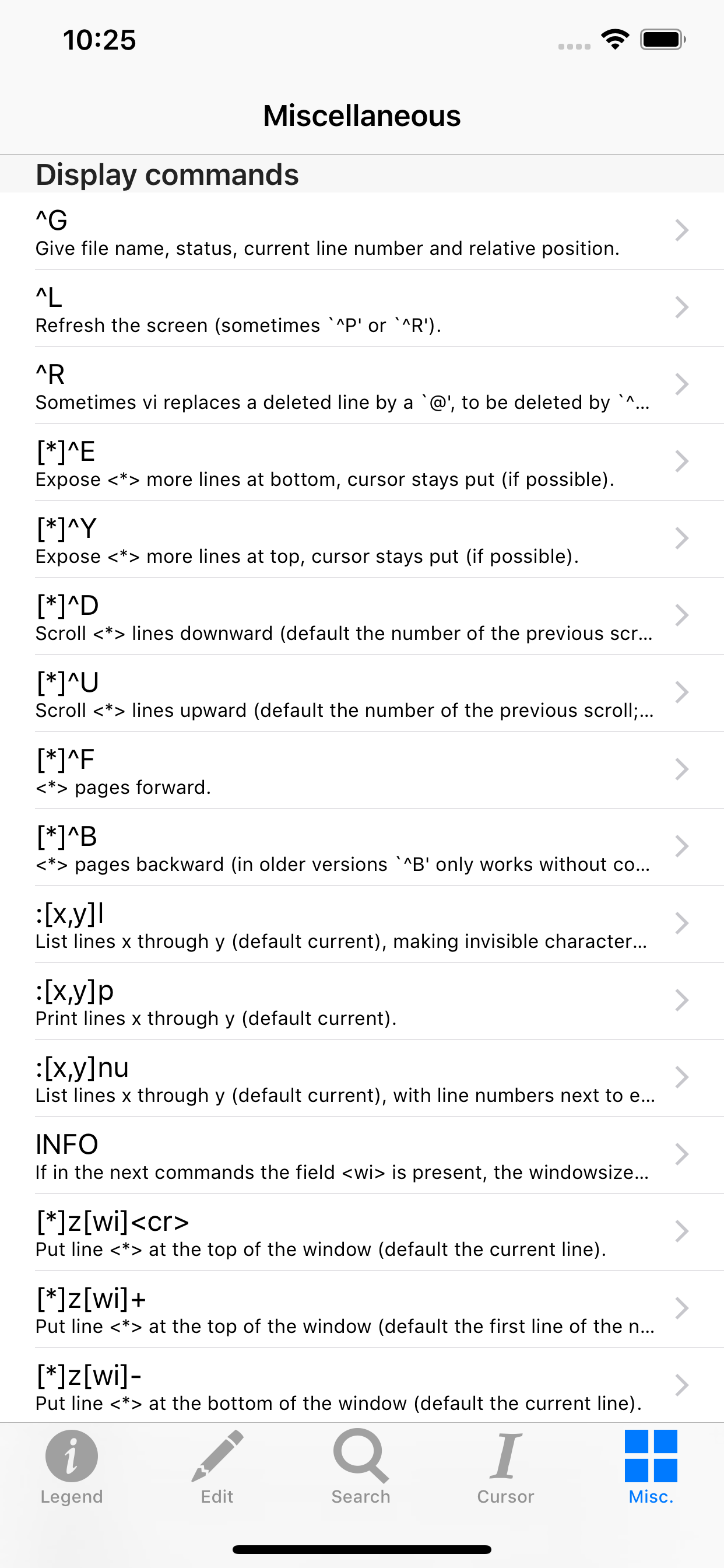 10:25

Miscellaneous

Display commands

^G
Give file name, status, current line number and relative position.

^L
Refresh the screen (sometimes `^P' or `^R').

^R
Sometimes vi replaces a deleted line by a `@', to be deleted by `^...

[*]^E
Expose <*> more lines at bottom, cursor stays put (if possible).

[*]^Y
Expose <*> more lines at top, cursor stays put (if possible).

[*]^D
Scroll <*> lines downward (default the number of the previous scr...

[*]^U
Scroll <*> lines upward (default the number of the previous scroll;...

[*]^F
<*> pages forward.

[*]^B
<*> pages backward (in older versions `^B' only works without co...

:[x,y]l
List lines x through y (default current), making invisible character...

:[x,y]p
Print lines x through y (default current).

:[x,y]nu
List lines x through y (default current), with line numbers next to e...

INFO
If in the next commands the field <wi> is present, the windowsize...

[*]z[wi]<cr>
Put line <*> at the top of the window (default the current line).

[*]z[wi]+
Put line <*> at the top of the window (default the first line of the n...

[*]z[wi]-
Put line <*> at the bottom of the window (default the current line).

Legend Edit Search Cursor Misc.